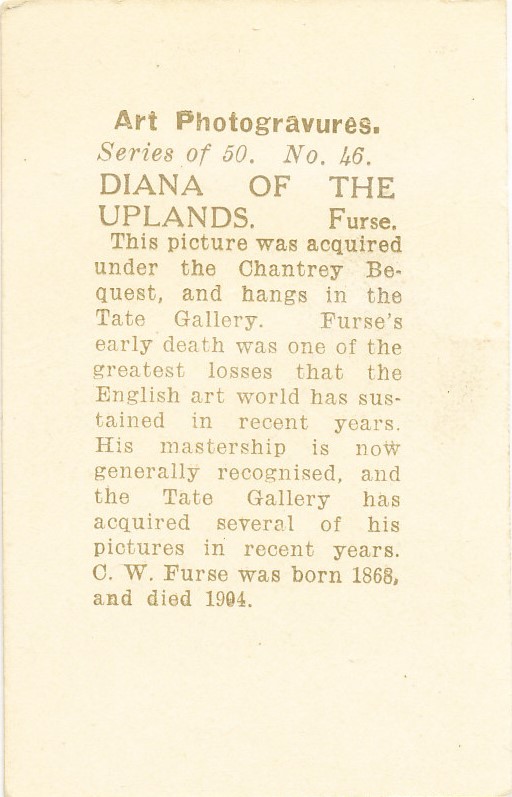 Art Photogravures.
Series of 50. No. 46.
DIANA OF THE UPLANDS. Furse.

This picture was acquired under the Chantrey Bequest, and hangs in the Tate Gallery. Furse's early death was one of the greatest losses that the English art world has sustained in recent years. His mastership is now generally recognised, and the Tate Gallery has acquired several of his pictures in recent years. C. W. Furse was born 1868, and died 1904.